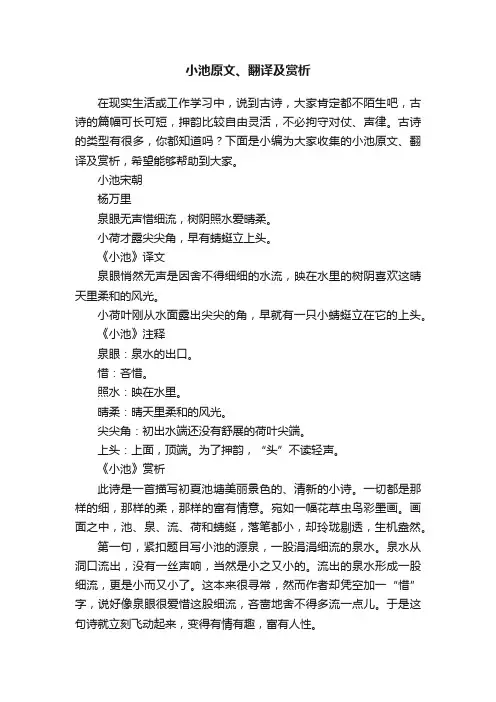 小池原文、翻译及赏析

在现实生活或工作学习中，说到古诗，大家肯定都不陌生吧，古诗的篇幅可长可短，押韵比较自由灵活，不必拘守对仗、声律。古诗的类型有很多，你都知道吗？下面是小编为大家收集的小池原文、翻译及赏析，希望能够帮助到大家。

小池宋朝

杨万里

泉眼无声惜细流，树阴照水爱晴柔。

小荷才露尖尖角，早有蜻蜓立上头。

《小池》译文

泉眼悄然无声是因舍不得细细的水流，映在水里的树阴喜欢这晴天里柔和的风光。

小荷叶刚从水面露出尖尖的角，早就有一只小蜻蜓立在它的上头。

《小池》注释

泉眼：泉水的出口。

惜：吝惜。

照水：映在水里。

晴柔：晴天里柔和的风光。

尖尖角：初出水端还没有舒展的荷叶尖端。

上头：上面，顶端。为了押韵，“头”不读轻声。

《小池》赏析

此诗是一首描写初夏池塘美丽景色的、清新的小诗。一切都是那样的细，那样的柔，那样的富有情意。宛如一幅花草虫鸟彩墨画。画面之中，池、泉、流、荷和蜻蜓，落笔都小，却玲珑剔透，生机盎然。

第一句，紧扣题目写小池的源泉，一股涓涓细流的泉水。泉水从洞口流出，没有一丝声响，当然是小之又小的。流出的泉水形成一股细流，更是小而又小了。这本来很寻常，然而作者却凭空加一“惜”字，说好像泉眼很爱惜这股细流，吝啬地舍不得多流一点儿。于是这句诗就立刻飞动起来，变得有情有趣，富有人性。